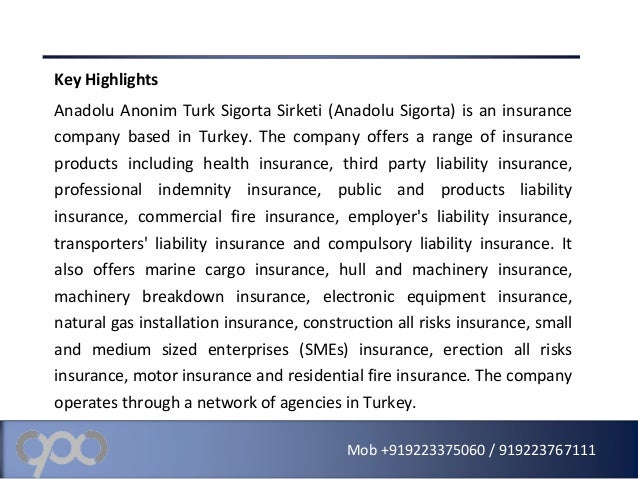 Key Highlights

Anadolu Anonim Turk Sigorta Sirketi (Anadolu Sigorta) is an insurance company based in Turkey. The company offers a range of insurance products including health insurance, third party liability insurance, professional indemnity insurance, public and products liability insurance, commercial fire insurance, employer's liability insurance, transporters' liability insurance and compulsory liability insurance. It also offers marine cargo insurance, hull and machinery insurance, machinery breakdown insurance, electronic equipment insurance, natural gas installation insurance, construction all risks insurance, small and medium sized enterprises (SMEs) insurance, erection all risks insurance, motor insurance and residential fire insurance. The company operates through a network of agencies in Turkey.

Mob +919223375060 / 919223767111